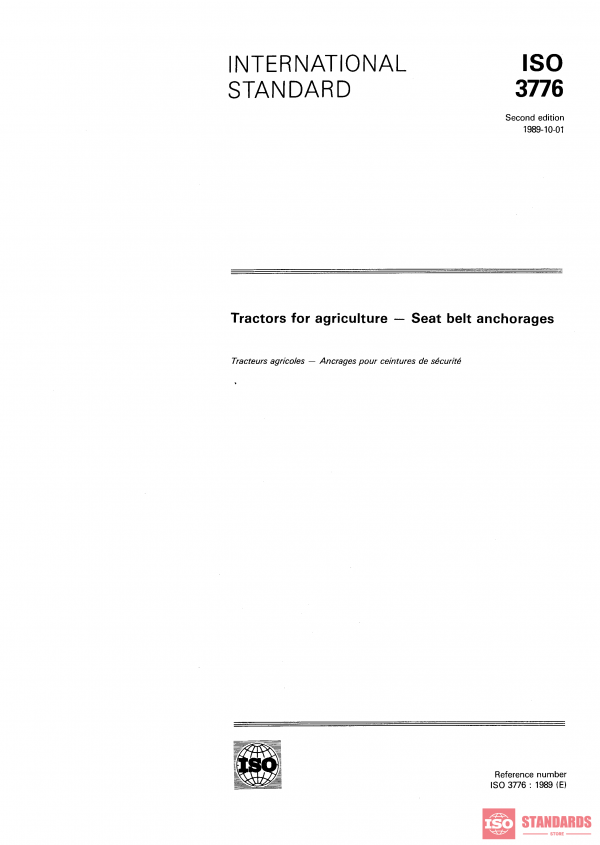 INTERNATIONAL STANDARD

ISO 3776

Second edition
1989-10-01

Tractors for agriculture — Seat belt anchorages

Tracteurs agricoles — Ancrages pour ceintures de sécurité

ISO

Reference number
ISO 3776 : 1989 (E)

ISO STANDARDS STORE